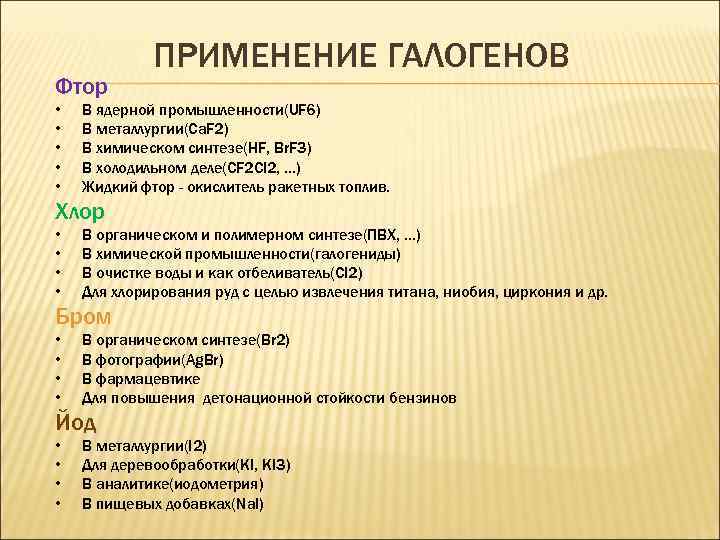 ПРИМЕНЕНИЕ ГАЛОГЕНОВ

Фтор
• В ядерной промышленности(UF6)
• В металлургии(CaF2)
• В химическом синтезе(HF, BrF3)
• В холодильном деле(CF2Cl2, ...)
• Жидкий фтор - окислитель ракетных топлив.

Хлор
• В органическом и полимерном синтезе(ПВХ, ...)
• В химической промышленности(галогениды)
• В очистке воды и как отбеливатель(Cl2)
• Для хлорирования руд с целью извлечения титана, ниобия, циркония и др.

Бром
• В органическом синтезе(Br2)
• В фотографии(AgBr)
• В фармацевтике
• Для повышения детонационной стойкости бензинов

Йод
• В металлургии(I2)
• Для деревообработки(KI, KI3)
• В аналитике(иодометрия)
• В пищевых добавках(NaI)